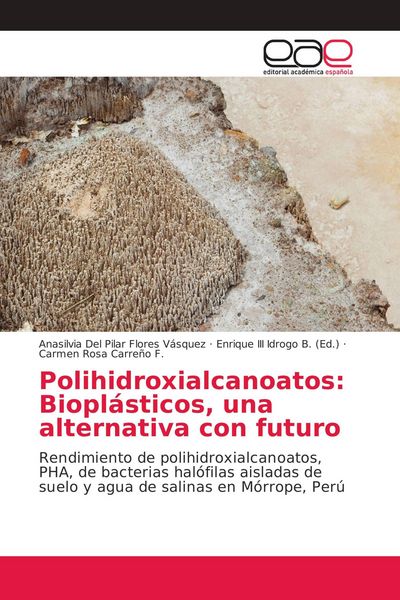 eae
editorial académica española

Anasilvia Del Pilar Flores Vásquez · Enrique III Idrogo B. (Ed.) · Carmen Rosa Carreño F.

Polihidroxialcanoatos: Bioplásticos, una alternativa con futuro

Rendimiento de polihidroxialcanoatos, PHA, de bacterias halófilas aisladas de suelo y agua de salinas en Mórrope, Perú